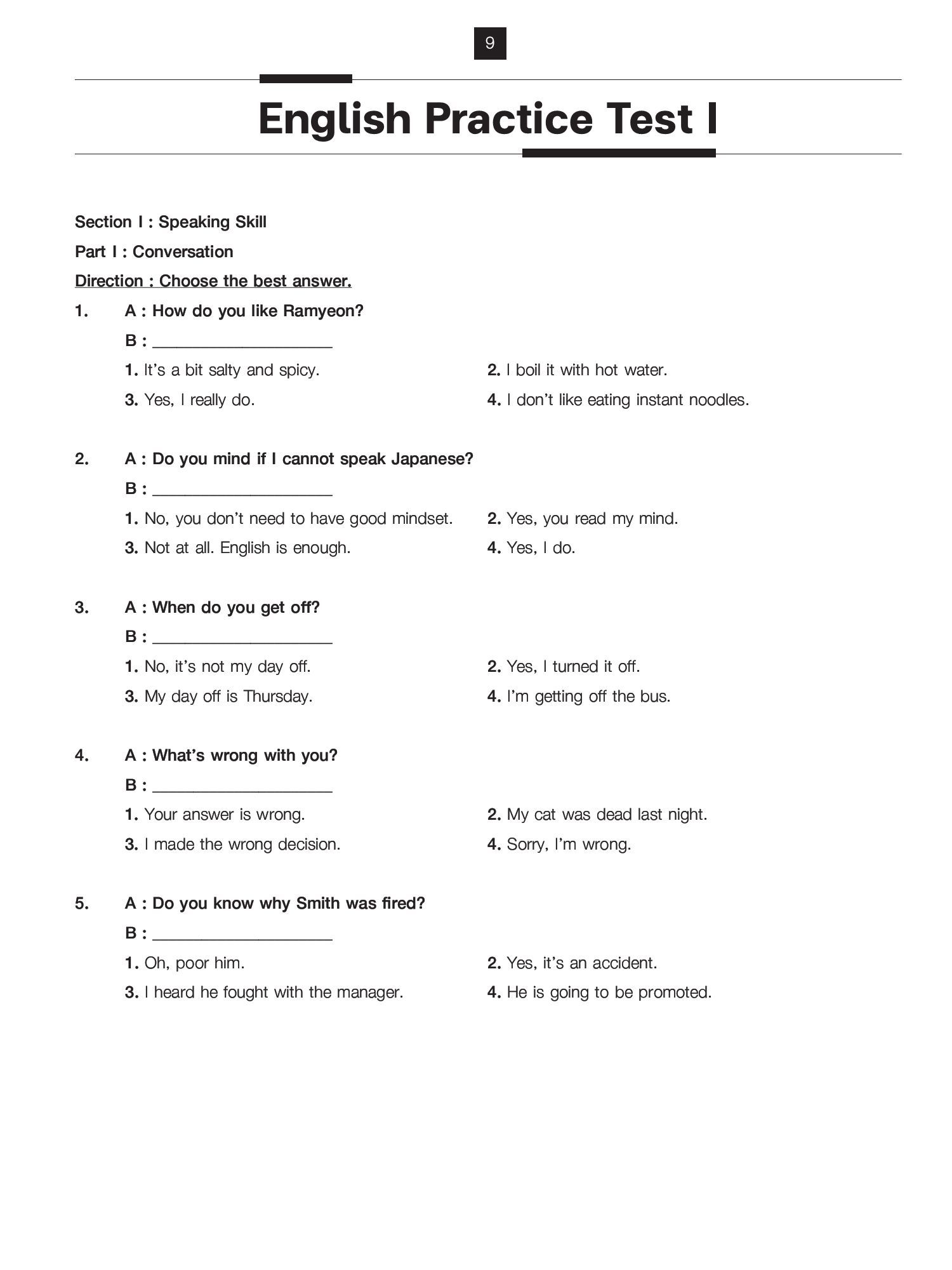 9

English Practice Test I

Section I : Speaking Skill

Part I : Conversation

Direction : Choose the best answer.

1. A : How do you like Ramyeon?
B : ____________________
1. It's a bit salty and spicy.
2. I boil it with hot water.
3. Yes, I really do.
4. I don't like eating instant noodles.

2. A : Do you mind if I cannot speak Japanese?
B : ____________________
1. No, you don't need to have good mindset.
2. Yes, you read my mind.
3. Not at all. English is enough.
4. Yes, I do.

3. A : When do you get off?
B : ____________________
1. No, it's not my day off.
2. Yes, I turned it off.
3. My day off is Thursday.
4. I'm getting off the bus.

4. A : What's wrong with you?
B : ____________________
1. Your answer is wrong.
2. My cat was dead last night.
3. I made the wrong decision.
4. Sorry, I'm wrong.

5. A : Do you know why Smith was fired?
B : ____________________
1. Oh, poor him.
2. Yes, it's an accident.
3. I heard he fought with the manager.
4. He is going to be promoted.